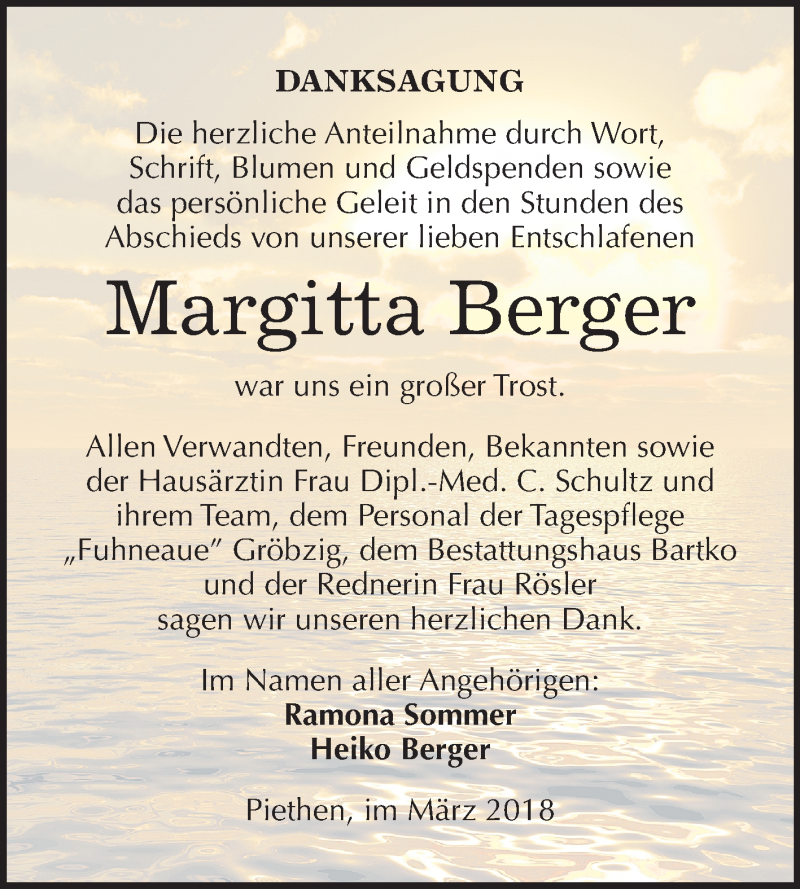 DANKSAGUNG

Die herzliche Anteilnahme durch Wort, Schrift, Blumen und Geldspenden sowie das persönliche Geleit in den Stunden des Abschieds von unserer lieben Entschlafenen

Margitta Berger

war uns ein großer Trost.

Allen Verwandten, Freunden, Bekannten sowie der Hausärztin Frau Dipl.-Med. C. Schultz und ihrem Team, dem Personal der Tagespflege „Fuhneaue" Gröbzig, dem Bestattungshaus Bartko und der Rednerin Frau Rösler sagen wir unseren herzlichen Dank.

Im Namen aller Angehörigen:
Ramona Sommer
Heiko Berger

Piethen, im März 2018